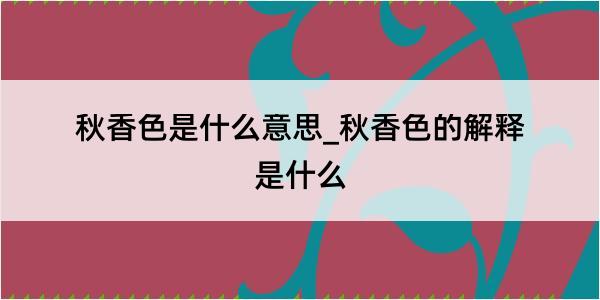 秋香色是什么意思_秋香色的解释是什么